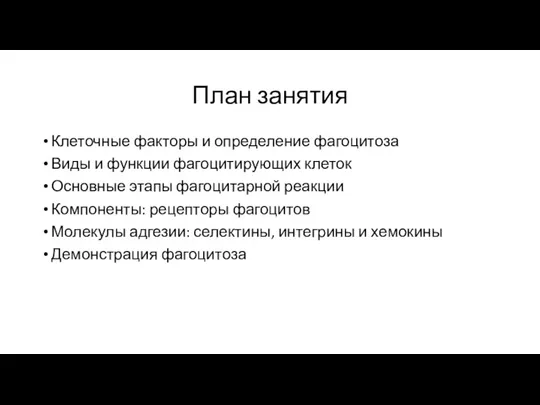 План занятия

• Клеточные факторы и определение фагоцитоза
• Виды и функции фагоцитирующих клеток
• Основные этапы фагоцитарной реакции
• Компоненты: рецепторы фагоцитов
• Молекулы адгезии: селектины, интегрины и хемокины
• Демонстрация фагоцитоза